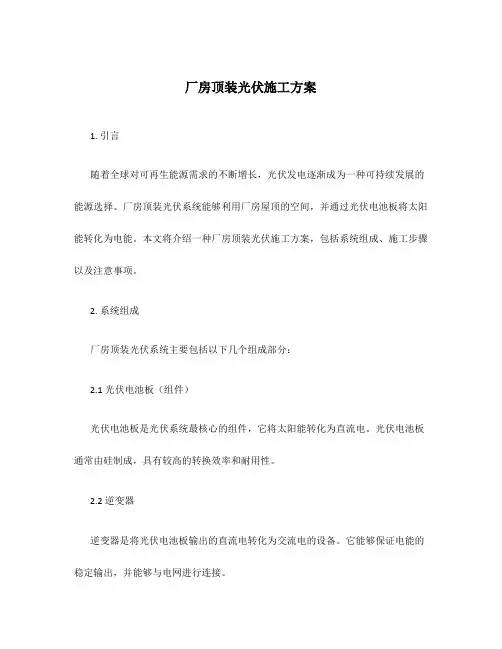 厂房顶装光伏施工方案

1. 引言

随着全球对可再生能源需求的不断增长，光伏发电逐渐成为一种可持续发展的能源选择。厂房顶装光伏系统能够利用厂房屋顶的空间，并通过光伏电池板将太阳能转化为电能。本文将介绍一种厂房顶装光伏施工方案，包括系统组成、施工步骤以及注意事项。

2. 系统组成

厂房顶装光伏系统主要包括以下几个组成部分：

2.1 光伏电池板（组件）

光伏电池板是光伏系统最核心的组件，它将太阳能转化为直流电。光伏电池板通常由硅制成，具有较高的转换效率和耐用性。

2.2 逆变器

逆变器是将光伏电池板输出的直流电转化为交流电的设备。它能够保证电能的稳定输出，并能够与电网进行连接。